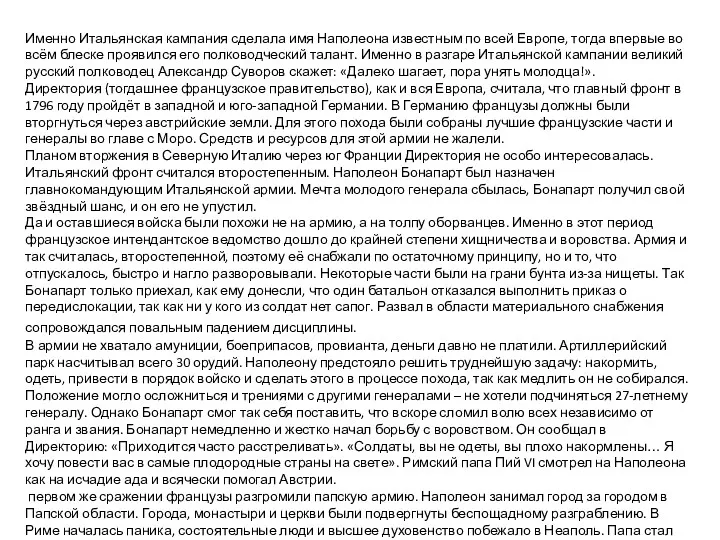 Именно Итальянская кампания сделала имя Наполеона известным по всей Европе, тогда впервые во всём блеске проявился его полководческий талант. Именно в разгаре Итальянской кампании великий русский полководец Александр Суворов скажет: «Далеко шагает, пора унять молодца!».
Директория (тогдашнее французское правительство), как и вся Европа, считала, что главный фронт в 1796 году пройдёт в западной и юго-западной Германии. В Германию французы должны были вторгнуться через австрийские земли. Для этого похода были собраны лучшие французские части и генералы во главе с Моро. Средств и ресурсов для этой армии не жалели.
Планом вторжения в Северную Италию через юг Франции Директория не особо интересовалась. Итальянский фронт считался второстепенным. Наполеон Бонапарт был назначен главнокомандующим Итальянской армии. Мечта молодого генерала сбылась, Бонапарт получил свой звёздный шанс, и он его не упустил.
Да и оставшиеся войска были похожи не на армию, а на толпу оборванцев. Именно в этот период французское интендантское ведомство дошло до крайней степени хищничества и воровства. Армия и так считалась, второстепенной, поэтому её снабжали по остаточному принципу, но и то, что отпускалось, быстро и нагло разворовывали. Некоторые части были на грани бунта из-за нищеты. Так Бонапарт только приехал, как ему донесли, что один батальон отказался выполнить приказ о передислокации, так как ни у кого из солдат нет сапог. Развал в области материального снабжения сопровождался повальным падением дисциплины.
В армии не хватало амуниции, боеприпасов, провианта, деньги давно не платили. Артиллерийский парк насчитывал всего 30 орудий. Наполеону предстояло решить труднейшую задачу: накормить, одеть, привести в порядок войско и сделать это в процессе похода, так как медлить он не собирался. Положение могло осложниться и трениями с другими генералами – не хотели подчиняться 27-летнему генералу. Однако Бонапарт смог так себя поставить, что вскоре сломил волю всех независимо от ранга и звания. Бонапарт немедленно и жестко начал борьбу с воровством. Он сообщал в Директорию: «Приходится часто расстреливать». «Солдаты, вы не одеты, вы плохо накормлены… Я хочу повести вас в самые плодородные страны на свете». Римский папа Пий VI смотрел на Наполеона как на исчадие ада и всячески помогал Австрии.
первом же сражении французы разгромили папскую армию. Наполеон занимал город за городом в Папской области. Города, монастыри и церкви были подвергнуты беспощадному разграблению. В Риме началась паника, состоятельные люди и высшее духовенство побежало в Неаполь. Папа стал